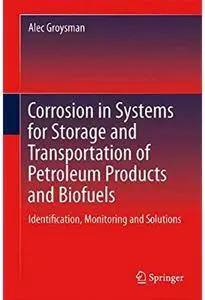 Alec Groysman

Corrosion in Systems for Storage and Transportation of Petroleum Products and Biofuels

Identification, Monitoring and Solutions

Springer